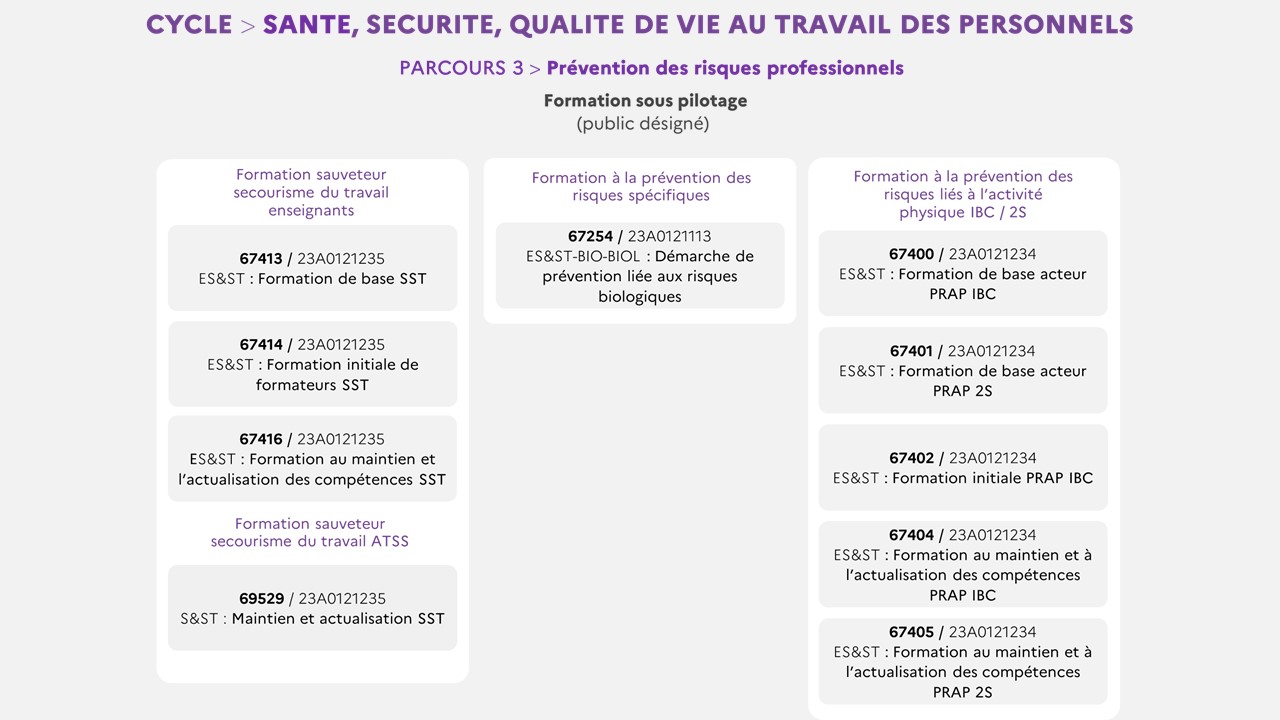 CYCLE > SANTE, SECURITE, QUALITE DE VIE AU TRAVAIL DES PERSONNELS

PARCOURS 3 > Prévention des risques professionnels

Formation sous pilotage
(public désigné)

Formation sauveteur secourisme du travail enseignants

67413 / 23A0121235
ES&ST : Formation de base SST

67414 / 23A0121235
ES&ST : Formation initiale de formateurs SST

67416 / 23A0121235
ES&ST : Formation au maintien et l'actualisation des compétences SST

Formation sauveteur secourisme du travail ATSS

69529 / 23A0121235
S&ST : Maintien et actualisation SST

Formation à la prévention des risques spécifiques

67254 / 23A0121113
ES&ST-BIO-BIOL : Démarche de prévention liée aux risques biologiques

Formation à la prévention des risques liés à l'activité physique IBC / 2S

67400 / 23A0121234
ES&ST : Formation de base acteur PRAP IBC

67401 / 23A0121234
ES&ST : Formation de base acteur PRAP 2S

67402 / 23A0121234
ES&ST : Formation initiale PRAP IBC

67404 / 23A0121234
ES&ST : Formation au maintien et à l'actualisation des compétences PRAP IBC

67405 / 23A0121234
ES&ST : Formation au maintien et à l'actualisation des compétences PRAP 2S